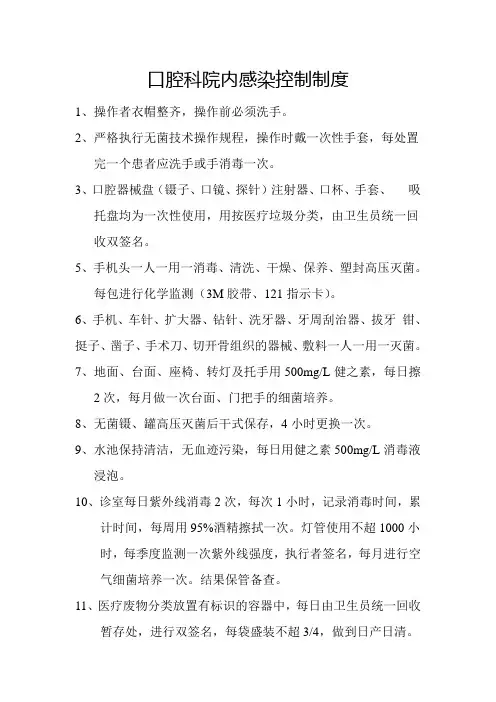 口腔科院内感染控制制度

1、操作者衣帽整齐，操作前必须洗手。

2、严格执行无菌技术操作规程，操作时戴一次性手套，每处置完一个患者应洗手或手消毒一次。

3、口腔器械盘（镊子、口镜、探针）注射器、口杯、手套、　吸托盘均为一次性使用，用按医疗垃圾分类，由卫生员统一回收双签名。

5、手机头一人一用一消毒、清洗、干燥、保养、塑封高压灭菌。每包进行化学监测（3M 胶带、121 指示卡）。

6、手机、车针、扩大器、钻针、洗牙器、牙周刮治器、拔牙　钳、挺子、凿子、手术刀、切开骨组织的器械、敷料一人一用一灭菌。

7、地面、台面、座椅、转灯及托手用 500mg/L 健之素，每日擦 2 次，每月做一次台面、门把手的细菌培养。

8、无菌镊、罐高压灭菌后干式保存，4 小时更换一次。

9、水池保持清洁，无血迹污染，每日用健之素 500mg/L 消毒液浸泡。

10、诊室每日紫外线消毒 2 次，每次 1 小时，记录消毒时间，累计时间，每周用 95%酒精擦拭一次。灯管使用不超 1000 小时，每季度监测一次紫外线强度，执行者签名，每月进行空气细菌培养一次。结果保管备查。

11、医疗废物分类放置有标识的容器中，每日由卫生员统一回收暂存处，进行双签名，每袋盛装不超 3/4，做到日产日清。